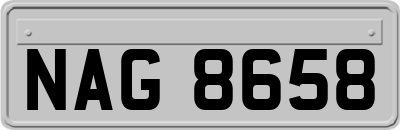 NAG 8658